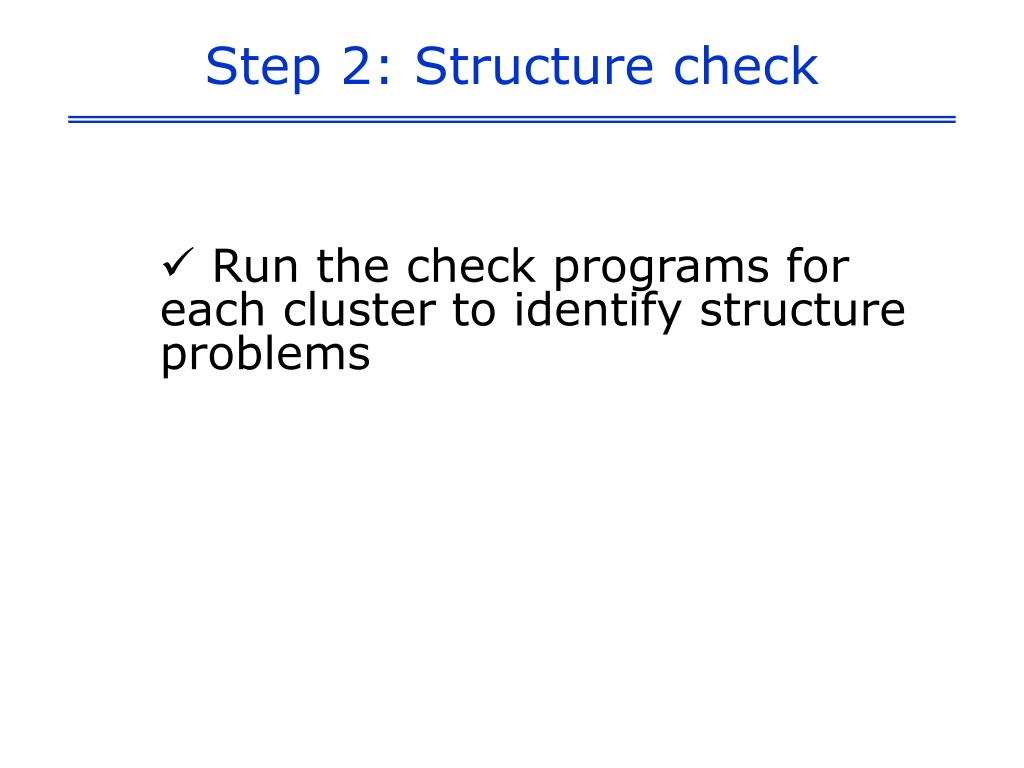 Step 2: Structure check

✓ Run the check programs for each cluster to identify structure problems